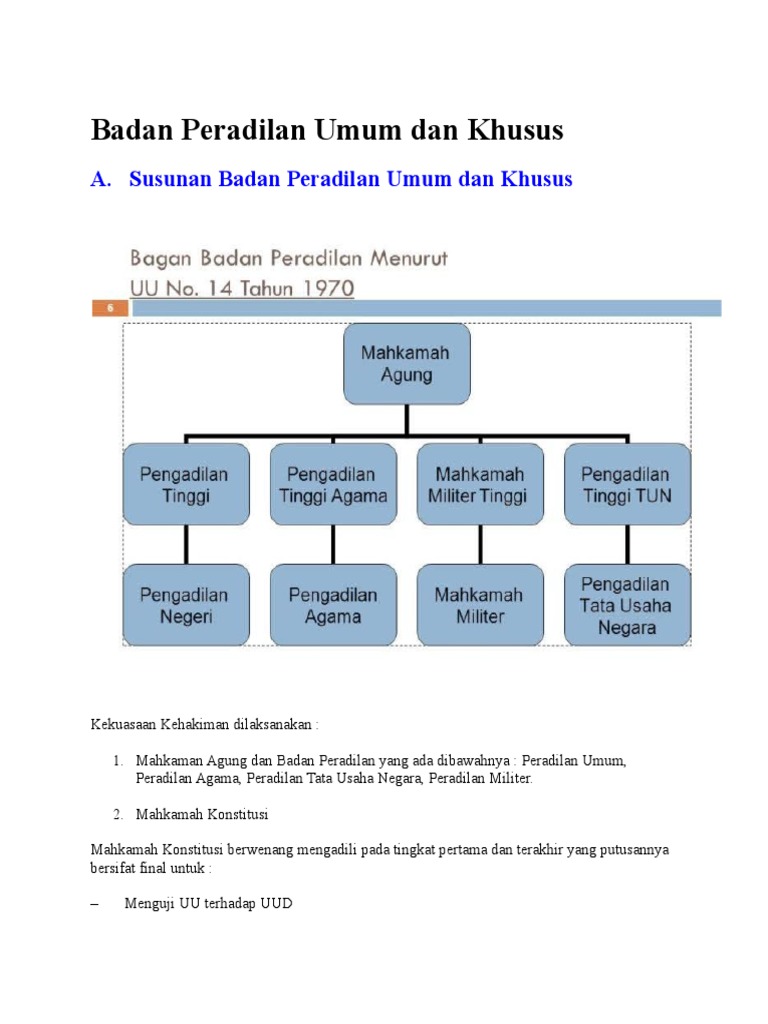 Badan Peradilan Umum dan Khusus

A. Susunan Badan Peradilan Umum dan Khusus

Bagan Badan Peradilan Menurut UU No. 14 Tahun 1970

6

Mahkamah Agung

Pengadilan Tinggi

Pengadilan Tinggi Agama

Mahkamah Militer Tinggi

Pengadilan Tinggi TUN

Pengadilan Negeri

Pengadilan Agama

Mahkamah Militer

Pengadilan Tata Usaha Negara

Kekuasaan Kehakiman dilaksanakan :

1. Mahkaman Agung dan Badan Peradilan yang ada dibawahnya : Peradilan Umum, Peradilan Agama, Peradilan Tata Usaha Negara, Peradilan Militer.

2. Mahkamah Konstitusi

Mahkamah Konstitusi berwenang mengadili pada tingkat pertama dan terakhir yang putusannya bersifat final untuk :

– Menguji UU terhadap UUD